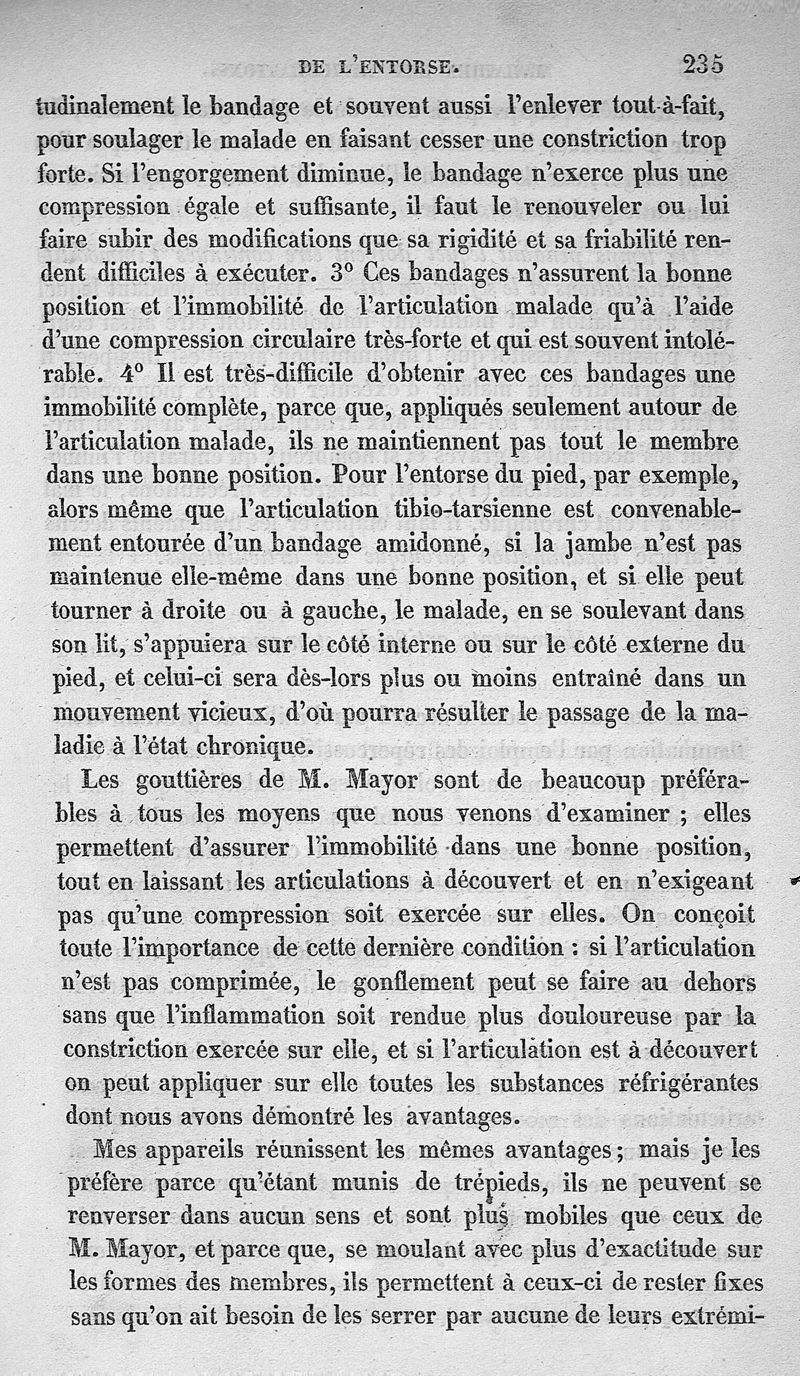 DE L'ENTORSE. 235

tudinalement le bandage et souvent aussi l'enlever tout-à-fait, pour soulager le malade en faisant cesser une constriction trop forte. Si l'engorgement diminue, le bandage n'exerce plus une compression égale et suffisante, il faut le renouveler ou lui faire subir des modifications que sa rigidité et sa friabilité rendent difficiles à exécuter. 3° Ces bandages n'assurent la bonne position et l'immobilité de l'articulation malade qu'à l'aide d'une compression circulaire très-forte et qui est souvent intolérable. 4° Il est très-difficile d'obtenir avec ces bandages une immobilité complète, parce que, appliqués seulement autour de l'articulation malade, ils ne maintiennent pas tout le membre dans une bonne position. Pour l'entorse du pied, par exemple, alors même que l'articulation tibio-tarsienne est convenablement entourée d'un bandage amidonné, si la jambe n'est pas maintenue elle-même dans une bonne position, et si elle peut tourner à droite ou à gauche, le malade, en se soulevant dans son lit, s'appuiera sur le côté interne ou sur le côté externe du pied, et celui-ci sera dès-lors plus ou moins entraîné dans un mouvement vicieux, d'où pourra résulter le passage de la maladie à l'état chronique.

Les gouttières de M. Mayor sont de beaucoup préférables à tous les moyens que nous venons d'examiner ; elles permettent d'assurer l'immobilité dans une bonne position, tout en laissant les articulations à découvert et en n'exigeant pas qu'une compression soit exercée sur elles. On conçoit toute l'importance de cette dernière condition : si l'articulation n'est pas comprimée, le gonflement peut se faire au dehors sans que l'inflammation soit rendue plus douloureuse par la constriction exercée sur elle, et si l'articulation est à découvert on peut appliquer sur elle toutes les substances réfrigérantes dont nous avons démontré les avantages.

Mes appareils réunissent les mêmes avantages ; mais je les préfère parce qu'étant munis de trépieds, ils ne peuvent se renverser dans aucun sens et sont plus mobiles que ceux de M. Mayor, et parce que, se moulant avec plus d'exactitude sur les formes des membres, ils permettent à ceux-ci de rester fixes sans qu'on ait besoin de les serrer par aucune de leurs extrémi-